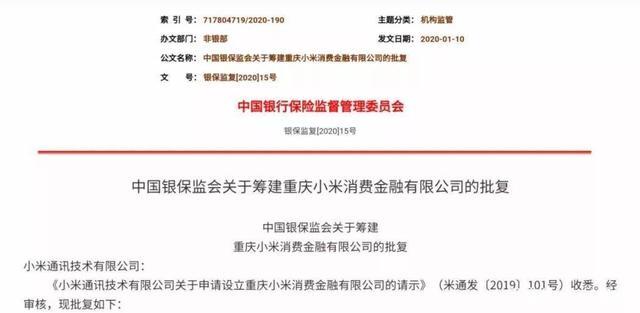 索 引 号: 717804719/2020-190

主题分类: 机构监管

办文部门: 非银部

发文日期: 2020-01-10

公文名称: 中国银保监会关于筹建重庆小米消费金融有限公司的批复

文 号: 银保监复[2020]15号

中国银行保险监督管理委员会

银保监复[2020]15号

中国银保监会关于筹建重庆小米消费金融有限公司的批复

中国银保监会关于筹建
重庆小米消费金融有限公司的批复

小米通讯技术有限公司:

《小米通讯技术有限公司关于申请设立重庆小米消费金融有限公司的请示》(米通发〔2019〕101号)收悉。经审核,现批复如下: